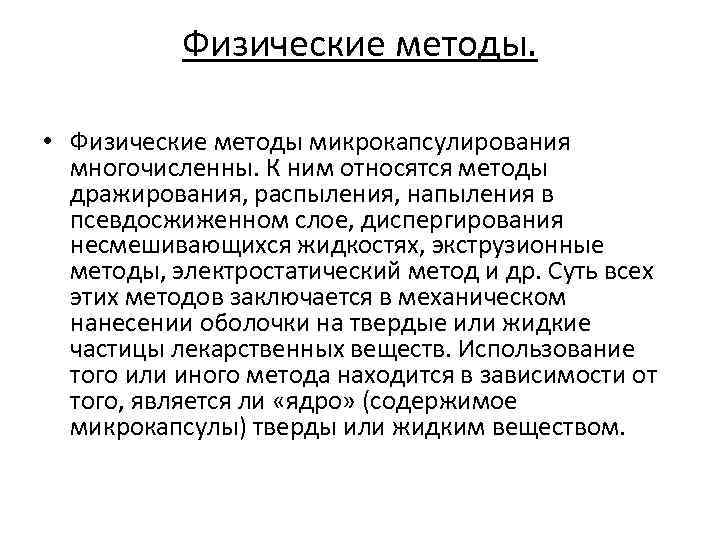 Физические методы.

• Физические методы микрокапсулирования многочисленны. К ним относятся методы дражирования, распыления, напыления в псевдосжиженном слое, диспергирования несмешивающихся жидкостях, экструзионные методы, электростатический метод и др. Суть всех этих методов заключается в механическом нанесении оболочки на твердые или жидкие частицы лекарственных веществ. Использование того или иного метода находится в зависимости от того, является ли «ядро» (содержимое микрокапсулы) тверды или жидким веществом.